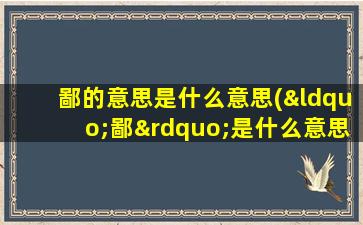 鄙的意思是什么意思(&ldquo;鄙&rdquo;是什么意思